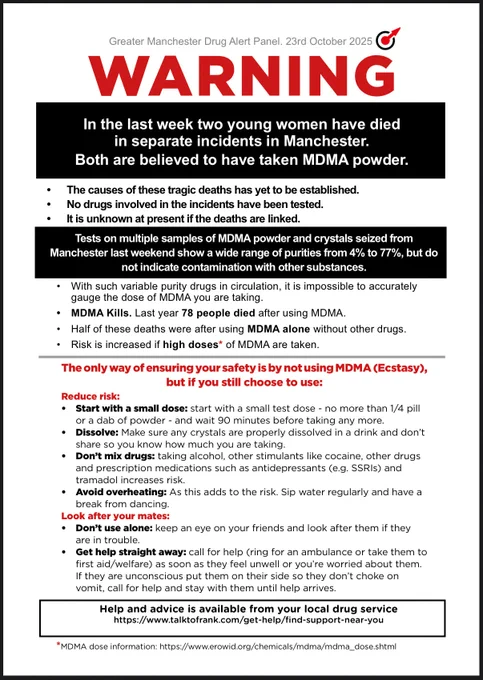 Greater Manchester Drug Alert Panel. 23rd October 2025

WARNING

In the last week two young women have died in separate incidents in Manchester. Both are believed to have taken MDMA powder.

• The causes of these tragic deaths has yet to be established.
• No drugs involved in the incidents have been tested.
• It is unknown at present if the deaths are linked.

Tests on multiple samples of MDMA powder and crystals seized from Manchester last weekend show a wide range of purities from 4% to 77%, but do not indicate contamination with other substances.

• With such variable purity drugs in circulation, it is impossible to accurately gauge the dose of MDMA you are taking.
• MDMA Kills. Last year 78 people died after using MDMA.
• Half of these deaths were after using MDMA alone without other drugs.
• Risk is increased if high doses* of MDMA are taken.

The only way of ensuring your safety is by not using MDMA (Ecstasy), but if you still choose to use:

Reduce risk:
• Start with a small dose: start with a small test dose - no more than 1/4 pill or a dab of powder - and wait 90 minutes before taking any more.
• Dissolve: Make sure any crystals are properly dissolved in a drink and don't share so you know how much you are taking.
• Don't mix drugs: taking alcohol, other stimulants like cocaine, other drugs and prescription medications such as antidepressants (e.g. SSRIs) and tramadol increases risk.
• Avoid overheating: As this adds to the risk. Sip water regularly and have a break from dancing.

Look after your mates:
• Don't use alone: keep an eye on your friends and look after them if they are in trouble.
• Get help straight away: call for help (ring for an ambulance or take them to first aid/welfare) as soon as they feel unwell or you're worried about them. If they are unconscious put them on their side so they don't choke on vomit, call for help and stay with them until help arrives.

Help and advice is available from your local drug service
https://www.talktofrank.com/get-help/find-support-near-you

*MDMA dose information: https://www.erowid.org/chemicals/mdma/mdma_dose.shtml